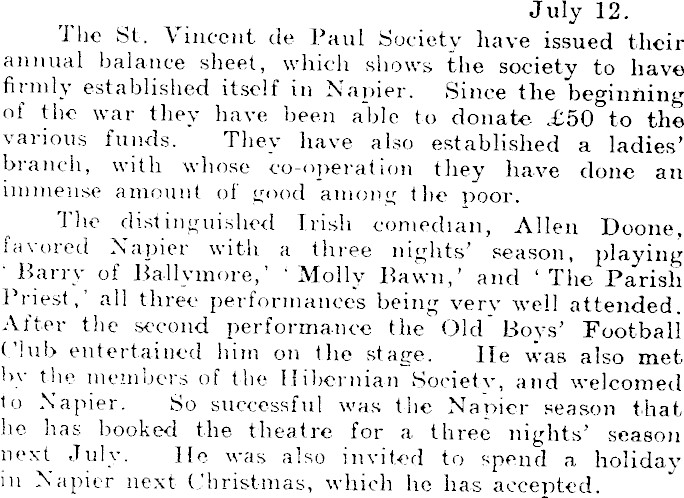 July 12.

The St. Vincent de Paul Society have issued their annual balance sheet, which shows the society to have firmly established itself in Napier. Since the beginning of the war they have been able to donate £50 to the various funds. They have also established a ladies' branch, with whose co-operation they have done an immense amount of good among the poor.

The distinguished Irish comedian, Allen Doone, favored Napier with a three nights' season, playing 'Barry of Ballymore,' 'Molly Bawn,' and 'The Parish Priest,' all three performances being very well attended. After the second performance the Old Boys' Football Club entertained him on the stage. He was also met by the members of the Hibernian Society, and welcomed to Napier. So successful was the Napier season that he has booked the theatre for a three nights' season next July. He was also invited to spend a holiday in Napier next Christmas, which he has accepted.